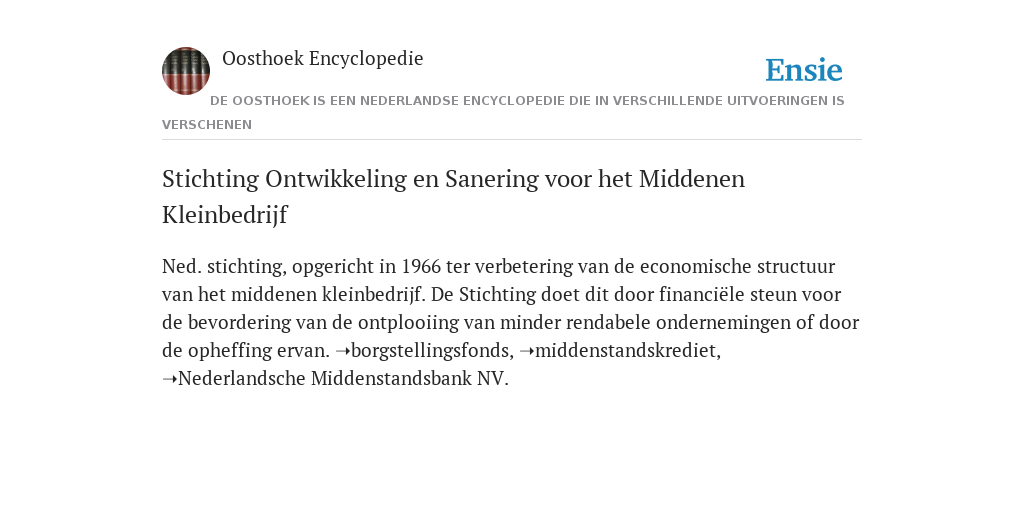 Oosthoek Encyclopedie

Ensie

DE OOSTHOEK IS EEN NEDERLANDSE ENCYCLOPEDIE DIE IN VERSCHILLENDE UITVOERINGEN IS VERSCHENEN

Stichting Ontwikkeling en Sanering voor het Middenen Kleinbedrijf

Ned. stichting, opgericht in 1966 ter verbetering van de economische structuur van het middenen kleinbedrijf. De Stichting doet dit door financiële steun voor de bevordering van de ontplooiing van minder rendabele ondernemingen of door de opheffing ervan. ➝borgstellingsfonds, ➝middenstandskrediet, ➝Nederlandsche Middenstandsbank NV.